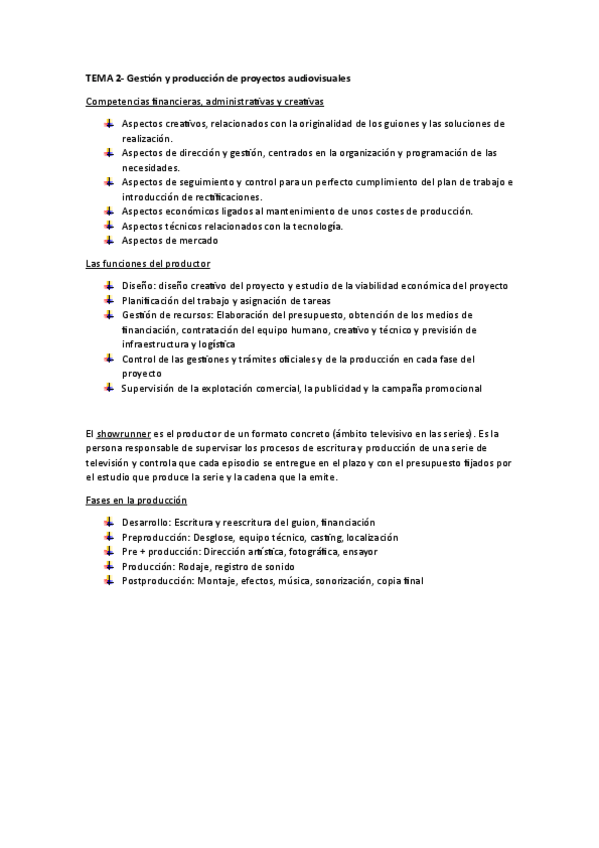 TEMA 2- Gestión y producción de proyectos audiovisuales

Competencias financieras, administrativas y creativas

- Aspectos creativos, relacionados con la originalidad de los guiones y las soluciones de realización.
- Aspectos de dirección y gestión, centrados en la organización y programación de las necesidades.
- Aspectos de seguimiento y control para un perfecto cumplimiento del plan de trabajo e introducción de rectificaciones.
- Aspectos económicos ligados al mantenimiento de unos costes de producción.
- Aspectos técnicos relacionados con la tecnología.
- Aspectos de mercado

Las funciones del productor

- Diseño: diseño creativo del proyecto y estudio de la viabilidad económica del proyecto
- Planificación del trabajo y asignación de tareas
- Gestión de recursos: Elaboración del presupuesto, obtención de los medios de financiación, contratación del equipo humano, creativo y técnico y previsión de infraestructura y logística
- Control de las gestiones y trámites oficiales y de la producción en cada fase del proyecto
- Supervisión de la explotación comercial, la publicidad y la campaña promocional

El showrunner es el productor de un formato concreto (ámbito televisivo en las series). Es la persona responsable de supervisar los procesos de escritura y producción de una serie de televisión y controla que cada episodio se entregue en el plazo y con el presupuesto fijados por el estudio que produce la serie y la cadena que la emite.

Fases en la producción

- Desarrollo: Escritura y reescritura del guion, financiación
- Preproducción: Desglose, equipo técnico, casting, localización
- Pre + producción: Dirección artística, fotográfica, ensayor
- Producción: Rodaje, registro de sonido
- Postproducción: Montaje, efectos, música, sonorización, copia final